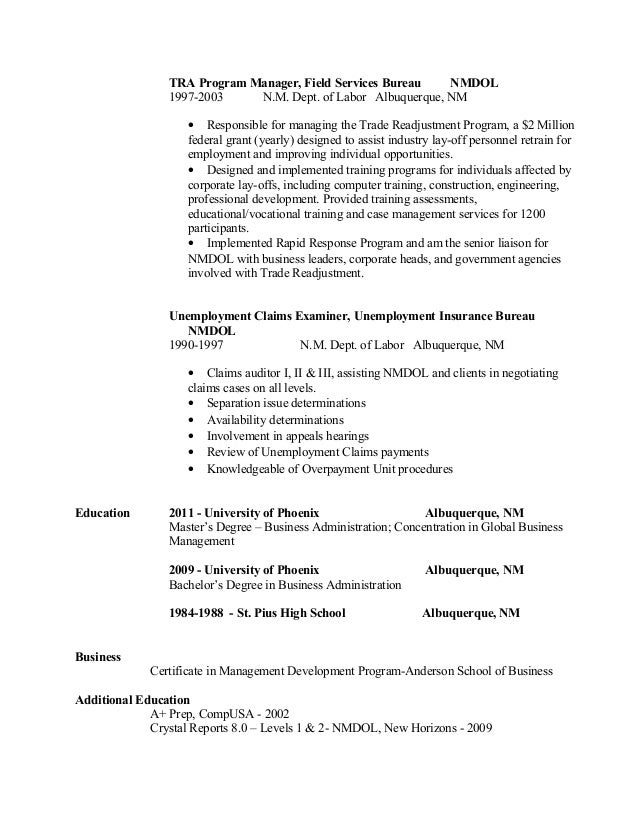 TRA Program Manager, Field Services Bureau NMDOL
1997-2003 N.M. Dept. of Labor Albuquerque, NM

• Responsible for managing the Trade Readjustment Program, a $2 Million federal grant (yearly) designed to assist industry lay-off personnel retrain for employment and improving individual opportunities.
• Designed and implemented training programs for individuals affected by corporate lay-offs, including computer training, construction, engineering, professional development. Provided training assessments, educational/vocational training and case management services for 1200 participants.
• Implemented Rapid Response Program and am the senior liaison for NMDOL with business leaders, corporate heads, and government agencies involved with Trade Readjustment.

Unemployment Claims Examiner, Unemployment Insurance Bureau NMDOL
1990-1997 N.M. Dept. of Labor Albuquerque, NM

• Claims auditor I, II & III, assisting NMDOL and clients in negotiating claims cases on all levels.
• Separation issue determinations
• Availability determinations
• Involvement in appeals hearings
• Review of Unemployment Claims payments
• Knowledgeable of Overpayment Unit procedures

Education 2011 - University of Phoenix Albuquerque, NM
Master's Degree – Business Administration; Concentration in Global Business Management

2009 - University of Phoenix Albuquerque, NM
Bachelor's Degree in Business Administration

1984-1988 - St. Pius High School Albuquerque, NM

Business
Certificate in Management Development Program-Anderson School of Business

Additional Education
A+ Prep, CompUSA - 2002
Crystal Reports 8.0 – Levels 1 & 2- NMDOL, New Horizons - 2009